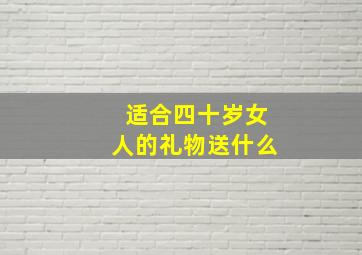 适合四十岁女人的礼物送什么